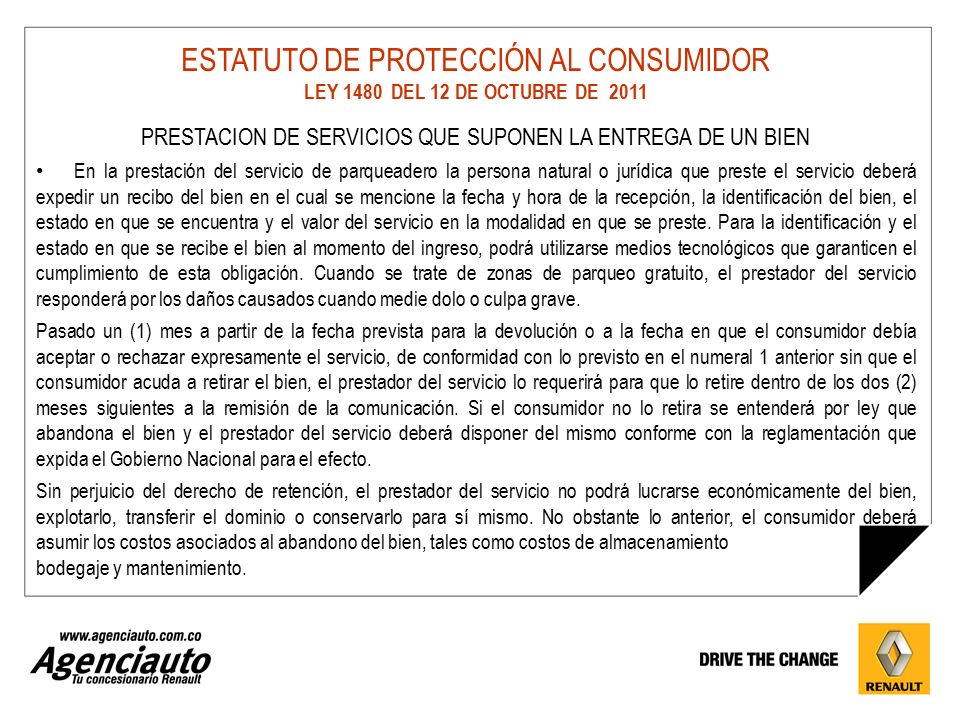 ESTATUTO DE PROTECCIÓN AL CONSUMIDOR
LEY 1480 DEL 12 DE OCTUBRE DE 2011

PRESTACION DE SERVICIOS QUE SUPONEN LA ENTREGA DE UN BIEN

• En la prestación del servicio de parqueadero la persona natural o jurídica que preste el servicio deberá expedir un recibo del bien en el cual se mencione la fecha y hora de la recepción, la identificación del bien, el estado en que se encuentra y el valor del servicio en la modalidad en que se preste. Para la identificación y el estado en que se recibe el bien al momento del ingreso, podrá utilizarse medios tecnológicos que garanticen el cumplimiento de esta obligación. Cuando se trate de zonas de parqueo gratuito, el prestador del servicio responderá por los daños causados cuando medie dolo o culpa grave.

Pasado un (1) mes a partir de la fecha prevista para la devolución o a la fecha en que el consumidor debía aceptar o rechazar expresamente el servicio, de conformidad con lo previsto en el numeral 1 anterior sin que el consumidor acuda a retirar el bien, el prestador del servicio lo requerirá para que lo retire dentro de los dos (2) meses siguientes a la remisión de la comunicación. Si el consumidor no lo retira se entenderá por ley que abandona el bien y el prestador del servicio deberá disponer del mismo conforme con la reglamentación que expida el Gobierno Nacional para el efecto.

Sin perjuicio del derecho de retención, el prestador del servicio no podrá lucrarse económicamente del bien, explotarlo, transferir el dominio o conservarlo para sí mismo. No obstante lo anterior, el consumidor deberá asumir los costos asociados al abandono del bien, tales como costos de almacenamiento bodegaje y mantenimiento.

www.agenciauto.com.co
Agenciauto
Tu concesionario Renault

DRIVE THE CHANGE

RENAULT